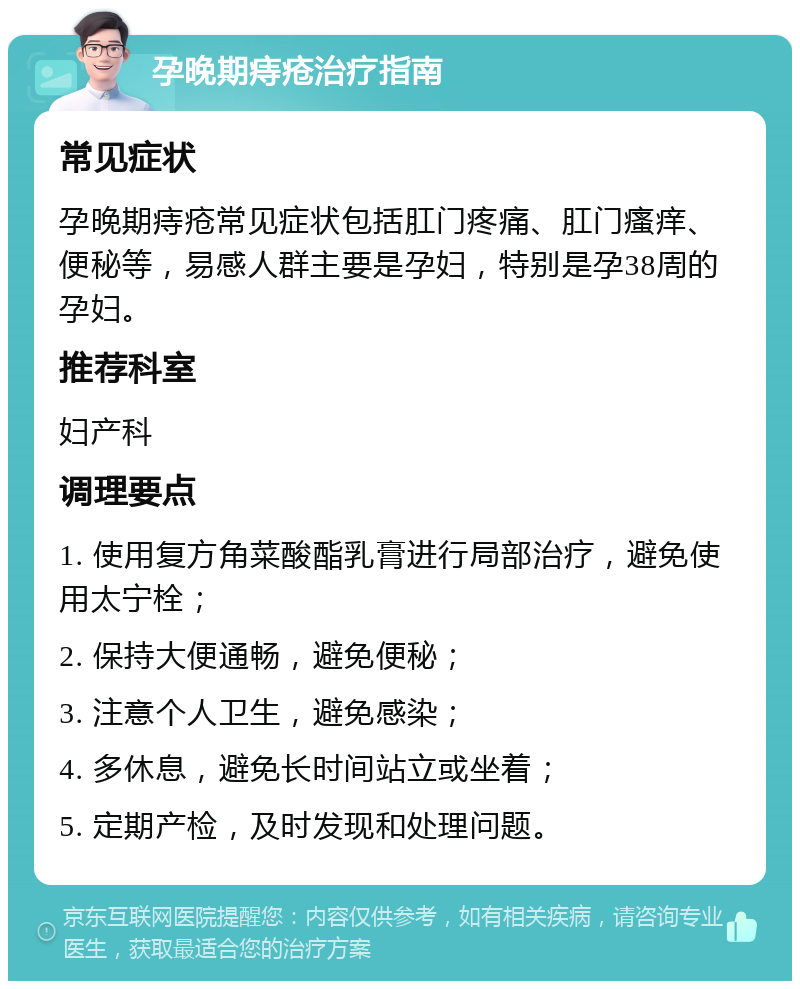 孕晚期痔疮治疗指南

常见症状

孕晚期痔疮常见症状包括肛门疼痛、肛门瘙痒、便秘等，易感人群主要是孕妇，特别是孕38周的孕妇。

推荐科室

妇产科

调理要点

1. 使用复方角菜酸酯乳膏进行局部治疗，避免使用太宁栓；

2. 保持大便通畅，避免便秘；

3. 注意个人卫生，避免感染；

4. 多休息，避免长时间站立或坐着；

5. 定期产检，及时发现和处理问题。

京东互联网医院提醒您：内容仅供参考，如有相关疾病，请咨询专业医生，获取最适合您的治疗方案